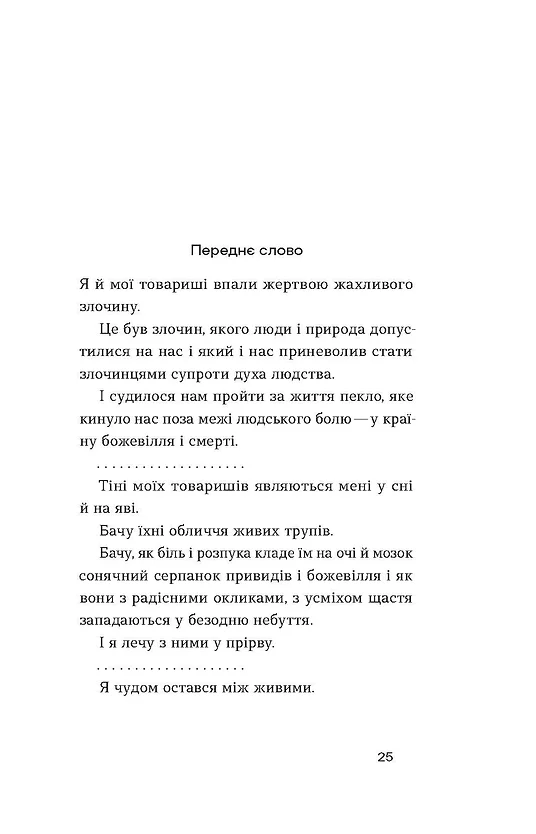 Переднє слово

Я й мої товариші впали жертвою жахливого злочину.

Це був злочин, якого люди і природа допустилися на нас і який і нас приневолив стати злочинцями супроти духа людства.

І судилося нам пройти за життя пекло, яке кинуло нас поза межі людського болю — у країну божевілля і смерті.

. . . . . . . . . . . . . . . . . . .

Тіні моїх товаришів являються мені у сні й на яві.

Бачу їхні обличчя живих трупів.

Бачу, як біль і розпука кладе їм на очі й мозок сонячний серпанок привидів і божевілля і як вони з радісними окликами, з усміхом щастя западаються у безодню небуття.

І я лечу з ними у прірву.

. . . . . . . . . . . . . . . . . . .

Я чудом остався між живими.

25